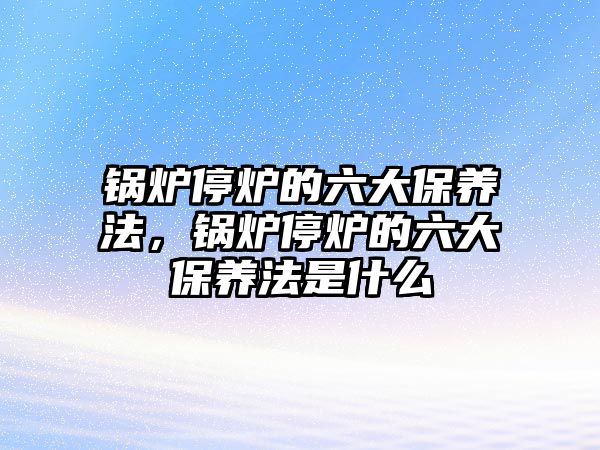 锅炉停炉的六大保养法，锅炉停炉的六大保养法是什么